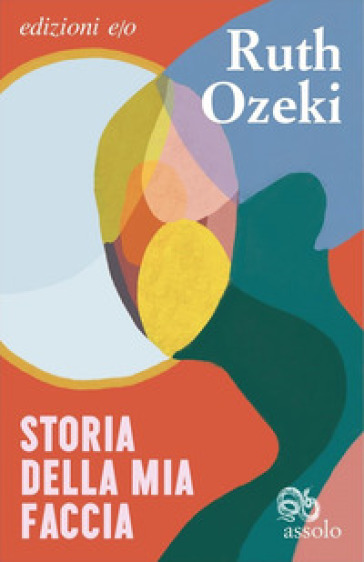 edizioni e/o

Ruth Ozeki

STORIA DELLA MIA FACCIA

assolo